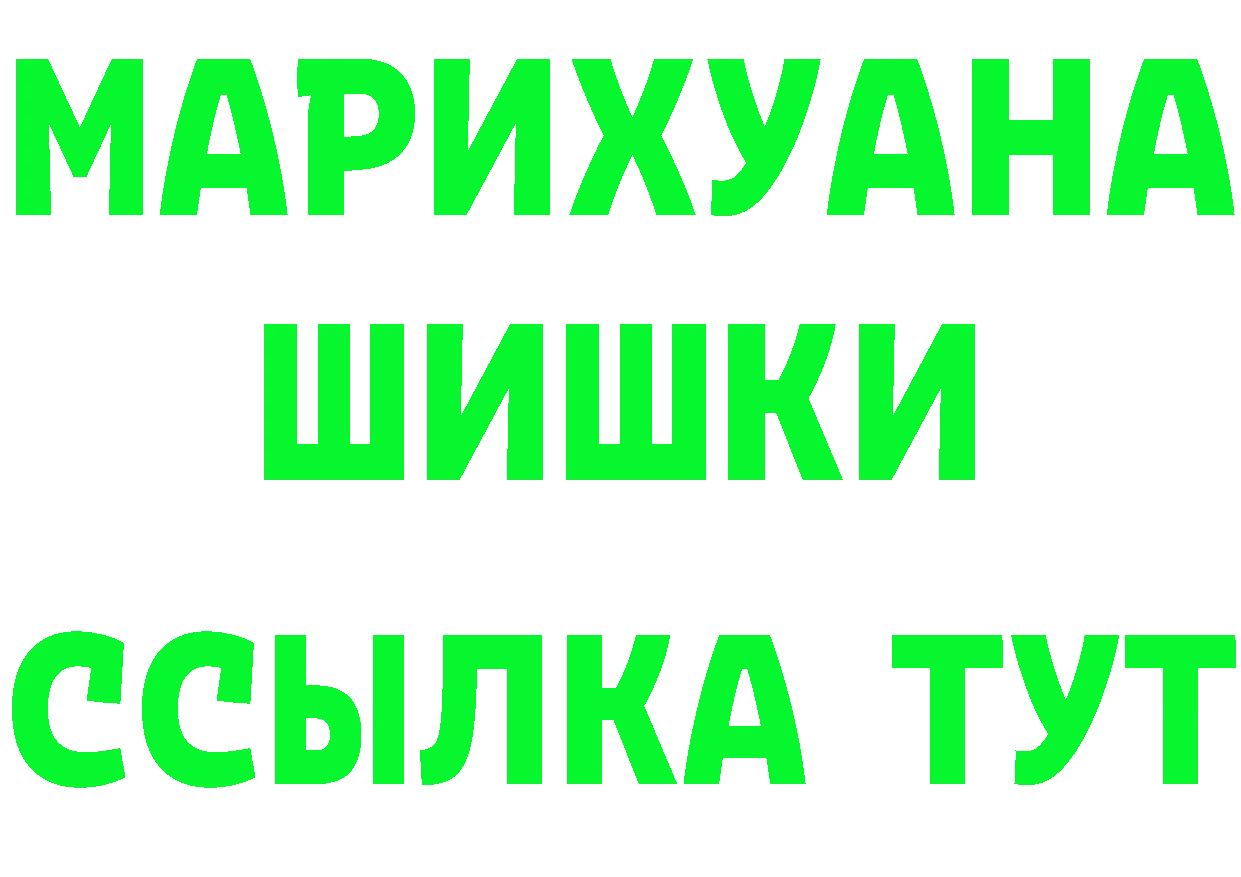 МАРИХУАНА
ШИШКИ
ССЫЛКА ТУТ